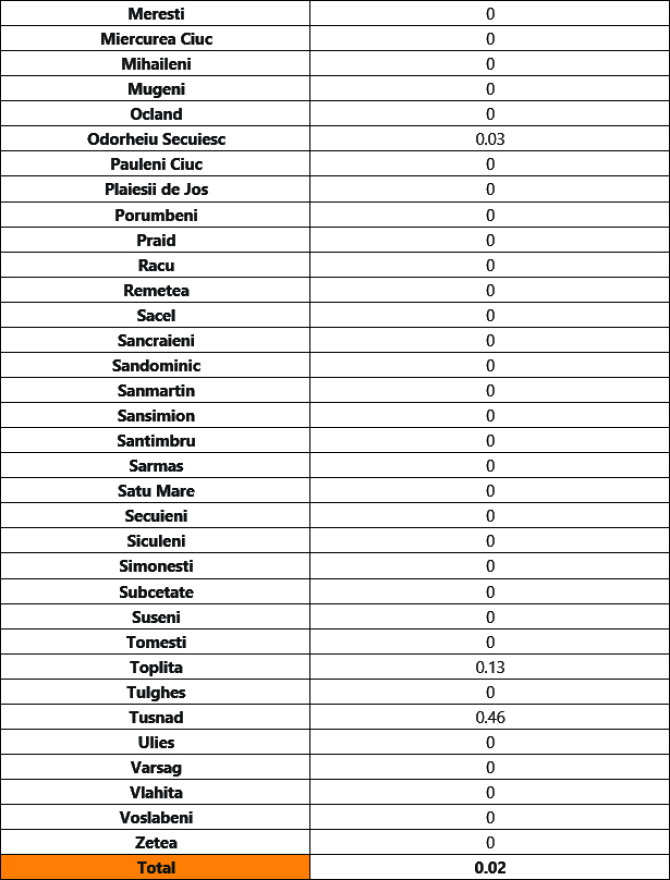 | Meresti | 0 |
|---|---|
| Miercurea Ciuc | 0 |
| Mihaileni | 0 |
| Mugeni | 0 |
| Ocland | 0 |
| Odorheiu Secuiesc | 0.03 |
| Pauleni Ciuc | 0 |
| Plaiesii de Jos | 0 |
| Porumbeni | 0 |
| Praid | 0 |
| Racu | 0 |
| Remetea | 0 |
| Sacel | 0 |
| Sancraieni | 0 |
| Sandominic | 0 |
| Sanmartin | 0 |
| Sansimion | 0 |
| Santimbru | 0 |
| Sarmas | 0 |
| Satu Mare | 0 |
| Secuieni | 0 |
| Siculeni | 0 |
| Simonesti | 0 |
| Subcetate | 0 |
| Suseni | 0 |
| Tomesti | 0 |
| Toplita | 0.13 |
| Tulghes | 0 |
| Tusnad | 0.46 |
| Ulies | 0 |
| Varsag | 0 |
| Vlahita | 0 |
| Voslabeni | 0 |
| Zetea | 0 |
| Total | 0.02 |